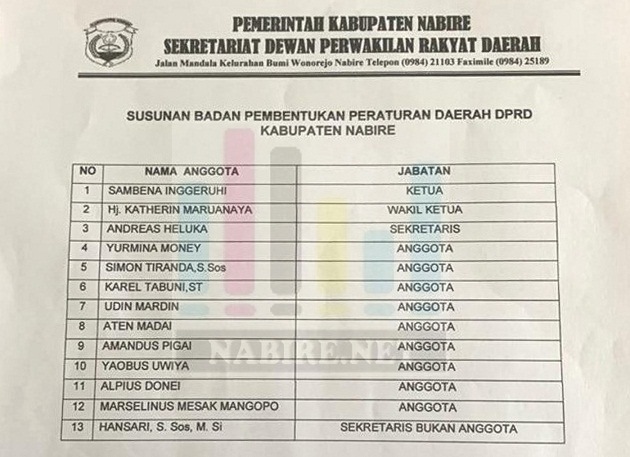 PEMERINTAH KABUPATEN NABIRE
SEKRETARIAT DEWAN PERWAKILAN RAKYAT DAERAH
Jalan Mandala Kelurahan Bumi Wonorejo Nabire Telepon (0984) 21103 Faximile (0984) 25189

SUSUNAN BADAN PEMBENTUKAN PERATURAN DAERAH DPRD
KABUPATEN NABIRE

| NO | NAMA ANGGOTA | JABATAN |
|---|---|---|
| 1 | SAMBENA INGGERUHI | KETUA |
| 2 | Hj. KATHERIN MARUANAYA | WAKIL KETUA |
| 3 | ANDREAS HELUKA | SEKRETARIS |
| 4 | YURMINA MONEY | ANGGOTA |
| 5 | SIMON TIRANDA,S.Sos | ANGGOTA |
| 6 | KAREL TABUNI,ST | ANGGOTA |
| 7 | UDIN MARDIN | ANGGOTA |
| 8 | ATEN MADAI | ANGGOTA |
| 9 | AMANDUS PIGAI | ANGGOTA |
| 10 | YAOBUS UWIYA | ANGGOTA |
| 11 | ALPIUS DONEI | ANGGOTA |
| 12 | MARSELINUS MESAK MANGOPO | ANGGOTA |
| 13 | HANSARI, S. Sos, M. Si | SEKRETARIS BUKAN ANGGOTA |

NABIRE.NET